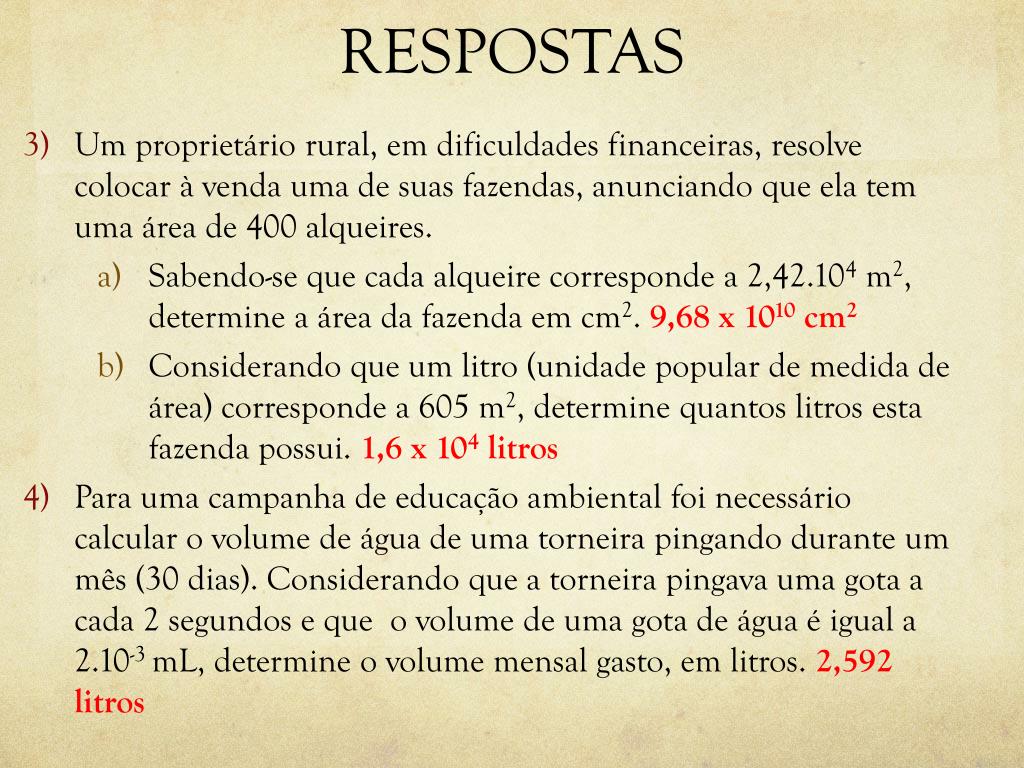 RESPOSTAS

3) Um proprietário rural, em dificuldades financeiras, resolve colocar à venda uma de suas fazendas, anunciando que ela tem uma área de 400 alqueires.

a) Sabendo-se que cada alqueire corresponde a $2,42.10^4$ $m^2$, determine a área da fazenda em $cm^2$. $9,68 \times 10^{10}$ $cm^2$

b) Considerando que um litro (unidade popular de medida de área) corresponde a 605 $m^2$, determine quantos litros esta fazenda possui. $1,6 \times 10^4$ litros

4) Para uma campanha de educação ambiental foi necessário calcular o volume de água de uma torneira pingando durante um mês (30 dias). Considerando que a torneira pingava uma gota a cada 2 segundos e que o volume de uma gota de água é igual a $2.10^{-3}$ mL, determine o volume mensal gasto, em litros. 2,592 litros